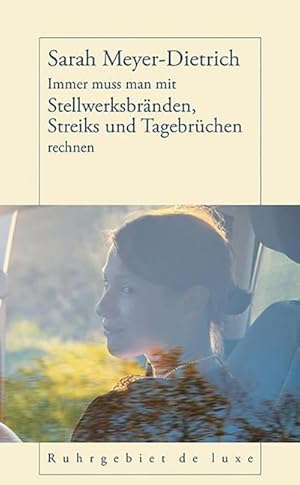 Sarah Meyer-Dietrich

Immer muss man mit
Stellwerksbränden,
Streiks und Tagebrüchen
rechnen

Ruhrgebiet de luxe